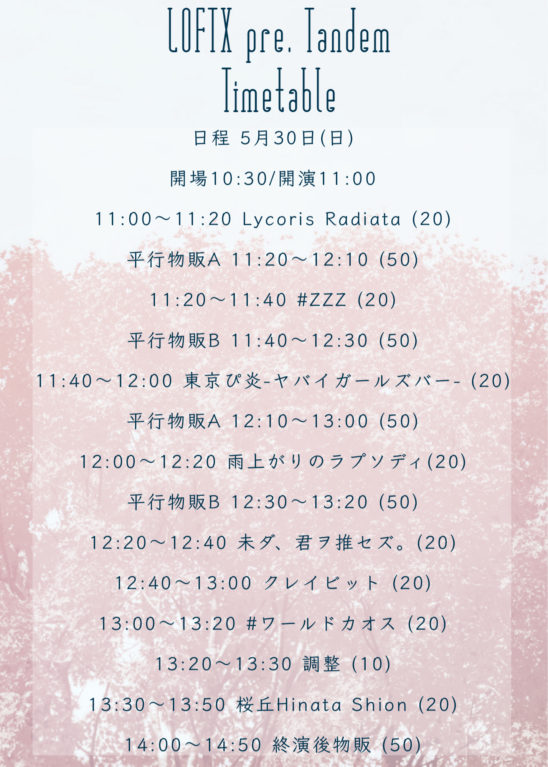 LOFTX pre. Tandem
Timetable

日程 5月30日(日)

開場10:30/開演11:00

11:00～11:20 Lycoris Radiata (20)

平行物販A 11:20～12:10 (50)

11:20～11:40 #ZZZ (20)

平行物販B 11:40～12:30 (50)

11:40～12:00 東京ぴ炎-ヤバイガールズバー- (20)

平行物販A 12:10～13:00 (50)

12:00～12:20 雨上がりのラプソディ(20)

平行物販B 12:30～13:20 (50)

12:20～12:40 未ダ、君ヲ推セズ。(20)

12:40～13:00 クレイビット (20)

13:00～13:20 #ワールドカオス (20)

13:20～13:30 調整 (10)

13:30～13:50 桜丘Hinata Shion (20)

14:00～14:50 終演後物販 (50)